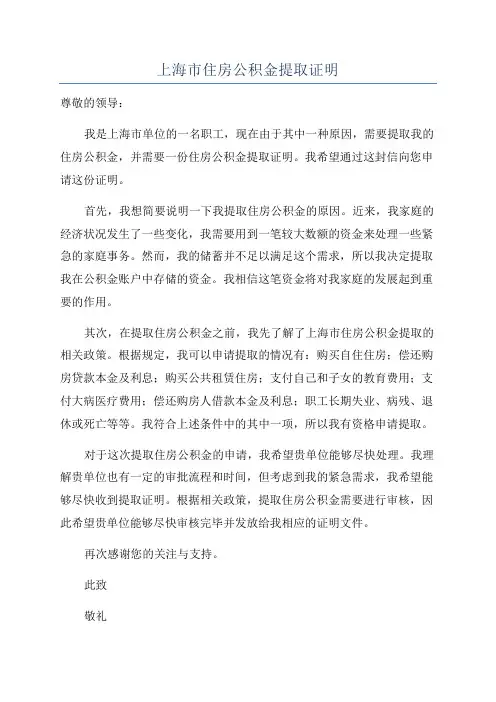 上海市住房公积金提取证明

尊敬的领导：

我是上海市单位的一名职工，现在由于其中一种原因，需要提取我的住房公积金，并需要一份住房公积金提取证明。我希望通过这封信向您申请这份证明。

首先，我想简要说明一下我提取住房公积金的原因。近来，我家庭的经济状况发生了一些变化，我需要用到一笔较大数额的资金来处理一些紧急的家庭事务。然而，我的储蓄并不足以满足这个需求，所以我决定提取我在公积金账户中存储的资金。我相信这笔资金将对我家庭的发展起到重要的作用。

其次，在提取住房公积金之前，我先了解了上海市住房公积金提取的相关政策。根据规定，我可以申请提取的情况有：购买自住住房；偿还购房贷款本金及利息；购买公共租赁住房；支付自己和子女的教育费用；支付大病医疗费用；偿还购房人借款本金及利息；职工长期失业、病残、退休或死亡等等。我符合上述条件中的其中一项，所以我有资格申请提取。

对于这次提取住房公积金的申请，我希望贵单位能够尽快处理。我理解贵单位也有一定的审批流程和时间，但考虑到我的紧急需求，我希望能够尽快收到提取证明。根据相关政策，提取住房公积金需要进行审核，因此希望贵单位能够尽快审核完毕并发放给我相应的证明文件。

再次感谢您的关注与支持。

此致

敬礼